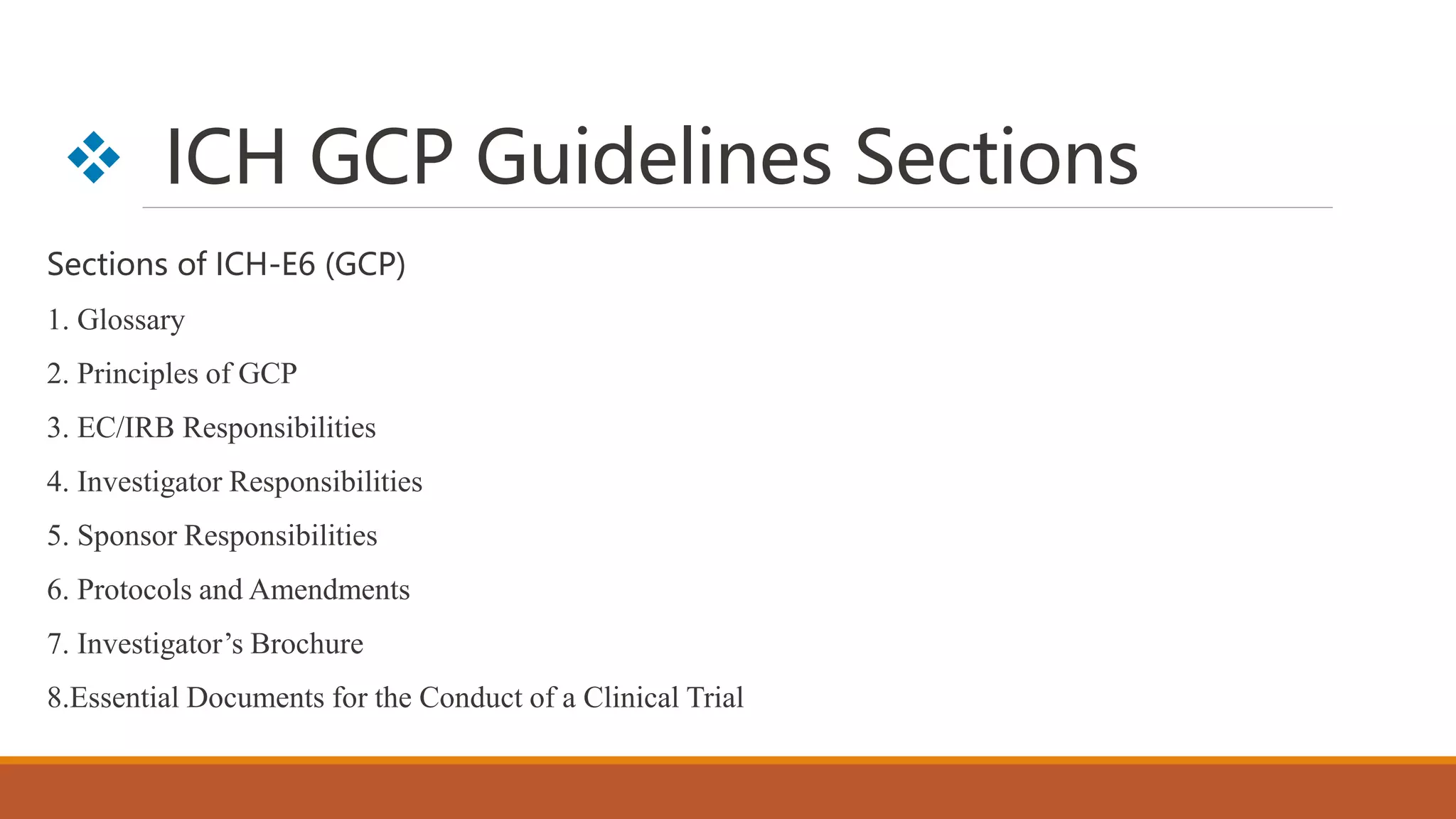 ICH GCP Guidelines Sections

Sections of ICH-E6 (GCP)

1. Glossary

2. Principles of GCP

3. EC/IRB Responsibilities

4. Investigator Responsibilities

5. Sponsor Responsibilities

6. Protocols and Amendments

7. Investigator's Brochure

8.Essential Documents for the Conduct of a Clinical Trial